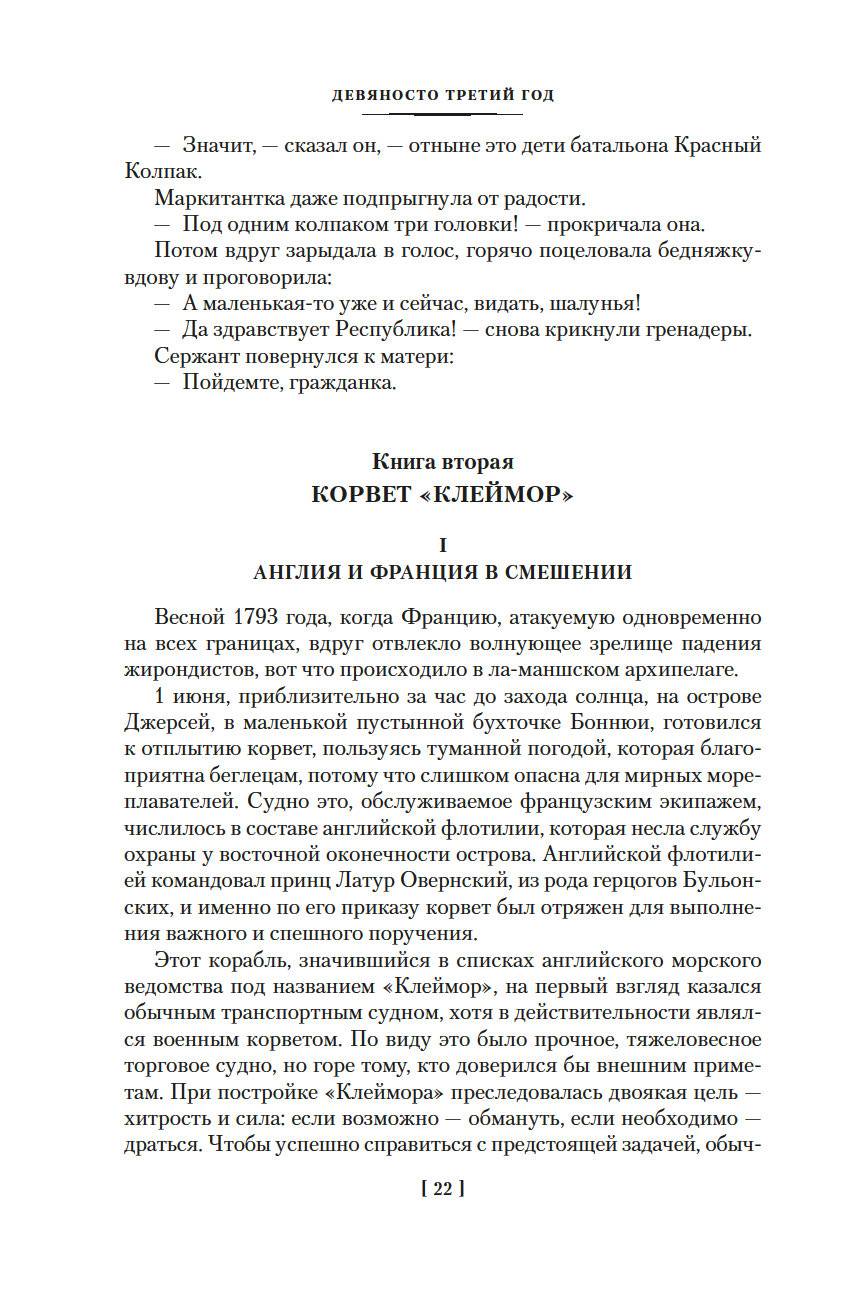 ДЕВЯНОСТО ТРЕТИЙ ГОД

— Значит, — сказал он, — отныне это дети батальона Красный Колпак.

Маркитантка даже подпрыгнула от радости.

— Под одним колпаком три головки! — прокричала она.

Потом вдруг зарыдала в голос, горячо поцеловала бедняжку-вдову и проговорила:

— А маленькая-то уже и сейчас, видать, шалунья!

— Да здравствует Республика! — снова крикнули гренадеры.

Сержант повернулся к матери:

— Пойдемте, гражданка.

Книга вторая
КОРВЕТ «КЛЕЙМОР»

I
АНГЛИЯ И ФРАНЦИЯ В СМЕШЕНИИ

Весной 1793 года, когда Францию, атакуемую одновременно на всех границах, вдруг отвлекло волнующее зрелище падения жирондистов, вот что происходило в ла-маншском архипелаге.

1 июня, приблизительно за час до захода солнца, на острове Джерсей, в маленькой пустынной бухточке Боннюи, готовился к отплытию корвет, пользуясь туманной погодой, которая благоприятна беглецам, потому что слишком опасна для мирных мореплавателей. Судно это, обслуживаемое французским экипажем, числилось в составе английской флотилии, которая несла службу охраны у восточной оконечности острова. Английской флотилией командовал принц Латур Овернский, из рода герцогов Бульонских, и именно по его приказу корвет был отряжен для выполнения важного и спешного поручения.

Этот корабль, значившийся в списках английского морского ведомства под названием «Клеймор», на первый взгляд казался обычным транспортным судном, хотя в действительности являлся военным корветом. По виду это было прочное, тяжеловесное торговое судно, но горе тому, кто доверился бы внешним приметам. При постройке «Клеймора» преследовалась двоякая цель — хитрость и сила: если возможно — обмануть, если необходимо — драться. Чтобы успешно справиться с предстоящей задачей, обыч-

[ 22 ]